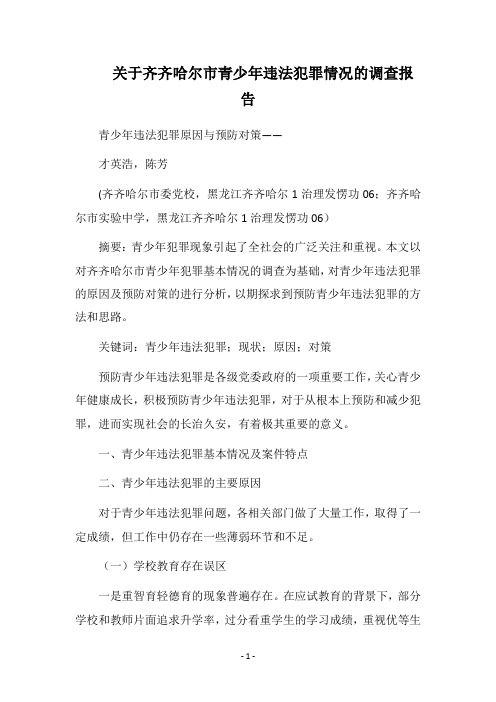 关于齐齐哈尔市青少年违法犯罪情况的调查报告

青少年违法犯罪原因与预防对策——

才英浩，陈芳

(齐齐哈尔市委党校，黑龙江齐齐哈尔 1 治理发愣功 06；齐齐哈尔市实验中学，黑龙江齐齐哈尔 1 治理发愣功 06）

摘要：青少年犯罪现象引起了全社会的广泛关注和重视。本文以对齐齐哈尔市青少年犯罪基本情况的调查为基础，对青少年违法犯罪的原因及预防对策的进行分析，以期探求到预防青少年违法犯罪的方法和思路。

关键词：青少年违法犯罪；现状；原因；对策

预防青少年违法犯罪是各级党委政府的一项重要工作，关心青少年健康成长，积极预防青少年违法犯罪，对于从根本上预防和减少犯罪，进而实现社会的长治久安，有着极其重要的意义。

一、青少年违法犯罪基本情况及案件特点

二、青少年违法犯罪的主要原因

对于青少年违法犯罪问题，各相关部门做了大量工作，取得了一定成绩，但工作中仍存在一些薄弱环节和不足。

（一）学校教育存在误区

一是重智育轻德育的现象普遍存在。在应试教育的背景下，部分学校和教师片面追求升学率，过分看重学生的学习成绩，重视优等生

- 1 -